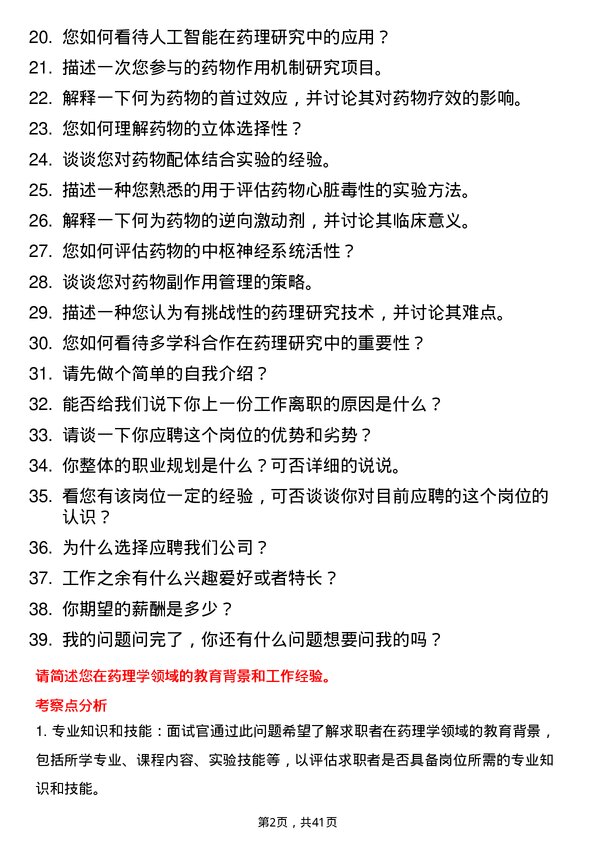 20. 您如何看待人工智能在药理研究中的应用？
21. 描述一次您参与的药物作用机制研究项目。
22. 解释一下何为药物的首过效应，并讨论其对药物疗效的影响。
23. 您如何理解药物的立体选择性？
24. 谈谈您对药物配体结合实验的经验。
25. 描述一种您熟悉的用于评估药物心脏毒性的实验方法。
26. 解释一下何为药物的逆向激动剂，并讨论其临床意义。
27. 您如何评估药物的中枢神经系统活性？
28. 谈谈您对药物副作用管理的策略。
29. 描述一种您认为有挑战性的药理研究技术，并讨论其难点。
30. 您如何看待多学科合作在药理研究中的重要性？
31. 请先做个简单的自我介绍？
32. 能否给我们说下你上一份工作离职的原因是什么？
33. 请谈一下你应聘这个岗位的优势和劣势？
34. 你整体的职业规划是什么？可否详细的说说。
35. 看您有该岗位一定的经验，可否谈谈你对目前应聘的这个岗位的认识？
36. 为什么选择应聘我们公司？
37. 工作之余有什么兴趣爱好或者特长？
38. 你期望的薪酬是多少？
39. 我的问题问完了，你还有什么问题想要问我的吗？

请简述您在药理学领域的教育背景和工作经验。

考察点分析

1. 专业知识和技能：面试官通过此问题希望了解求职者在药理学领域的教育背景，包括所学专业、课程内容、实验技能等，以评估求职者是否具备岗位所需的专业知识和技能。

第2页，共41页